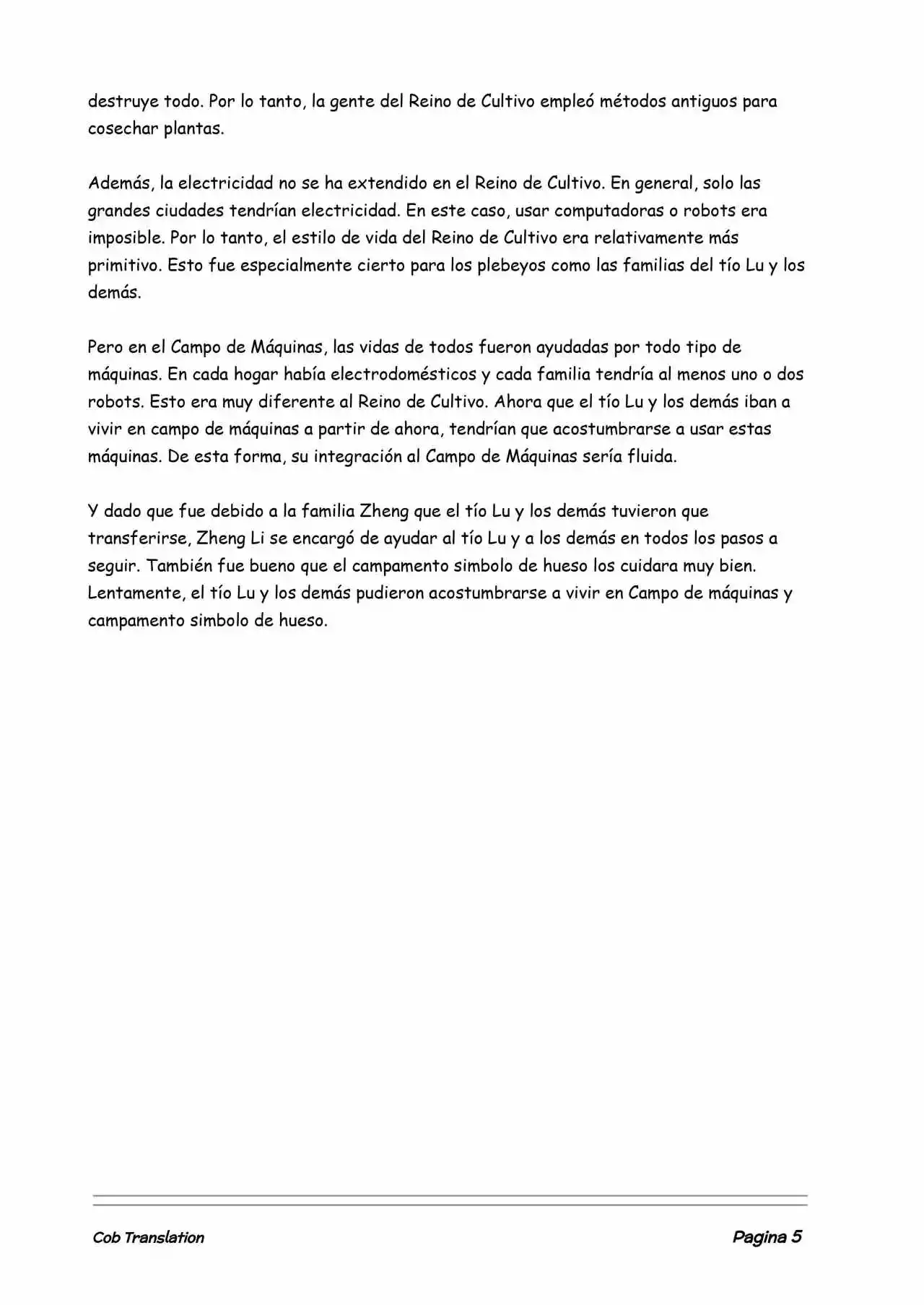 destruye todo. Por lo tanto, la gente del Reino de Cultivo empleó métodos antiguos para cosechar plantas.

Además, la electricidad no se ha extendido en el Reino de Cultivo. En general, solo las grandes ciudades tendrían electricidad. En este caso, usar computadoras o robots era imposible. Por lo tanto, el estilo de vida del Reino de Cultivo era relativamente más primitivo. Esto fue especialmente cierto para los plebeyos como las familias del tío Lu y los demás.

Pero en el Campo de Máquinas, las vidas de todos fueron ayudadas por todo tipo de máquinas. En cada hogar había electrodomésticos y cada familia tendría al menos uno o dos robots. Esto era muy diferente al Reino de Cultivo. Ahora que el tío Lu y los demás iban a vivir en campo de máquinas a partir de ahora, tendrían que acostumbrarse a usar estas máquinas. De esta forma, su integración al Campo de Máquinas sería fluida.

Y dado que fue debido a la familia Zheng que el tío Lu y los demás tuvieron que transferirse, Zheng Li se encargó de ayudar al tío Lu y a los demás en todos los pasos a seguir. También fue bueno que el campamento simbolo de hueso los cuidara muy bien. Lentamente, el tío Lu y los demás pudieron acostumbrarse a vivir en Campo de máquinas y campamento simbolo de hueso.

Cob Translation

Pagina 5